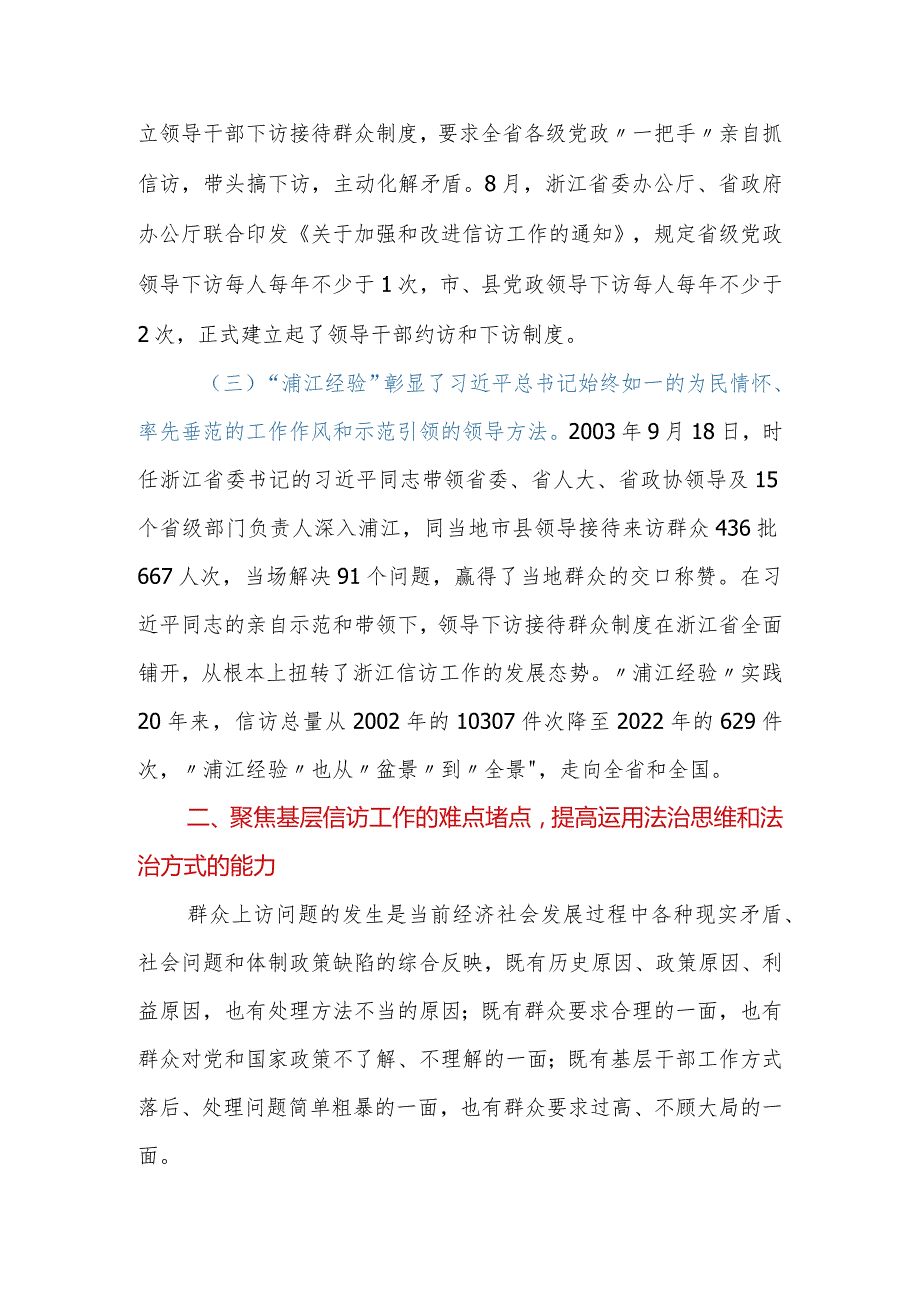 立领导干部下访接待群众制度，要求全省各级党政〃一把手〃亲自抓信访，带头搞下访，主动化解矛盾。8月，浙江省委办公厅、省政府办公厅联合印发《关于加强和改进信访工作的通知》，规定省级党政领导下访每人每年不少于1次，市、县党政领导下访每人每年不少于2次，正式建立起了领导干部约访和下访制度。

（三）“浦江经验”彰显了习近平总书记始终如一的为民情怀、率先垂范的工作作风和示范引领的领导方法。2003年9月18日，时任浙江省委书记的习近平同志带领省委、省人大、省政协领导及15个省级部门负责人深入浦江，同当地市县领导接待来访群众436批667人次，当场解决91个问题，赢得了当地群众的交口称赞。在习近平同志的亲自示范和带领下，领导下访接待群众制度在浙江省全面铺开，从根本上扭转了浙江信访工作的发展态势。〃浦江经验〃实践20年来，信访总量从2002年的10307件次降至2022年的629件次，〃浦江经验〃也从〃盆景〃到〃全景"，走向全省和全国。

二、聚焦基层信访工作的难点堵点，提高运用法治思维和法治方式的能力

群众上访问题的发生是当前经济社会发展过程中各种现实矛盾、社会问题和体制政策缺陷的综合反映，既有历史原因、政策原因、利益原因，也有处理方法不当的原因；既有群众要求合理的一面，也有群众对党和国家政策不了解、不理解的一面；既有基层干部工作方式落后、处理问题简单粗暴的一面，也有群众要求过高、不顾大局的一面。